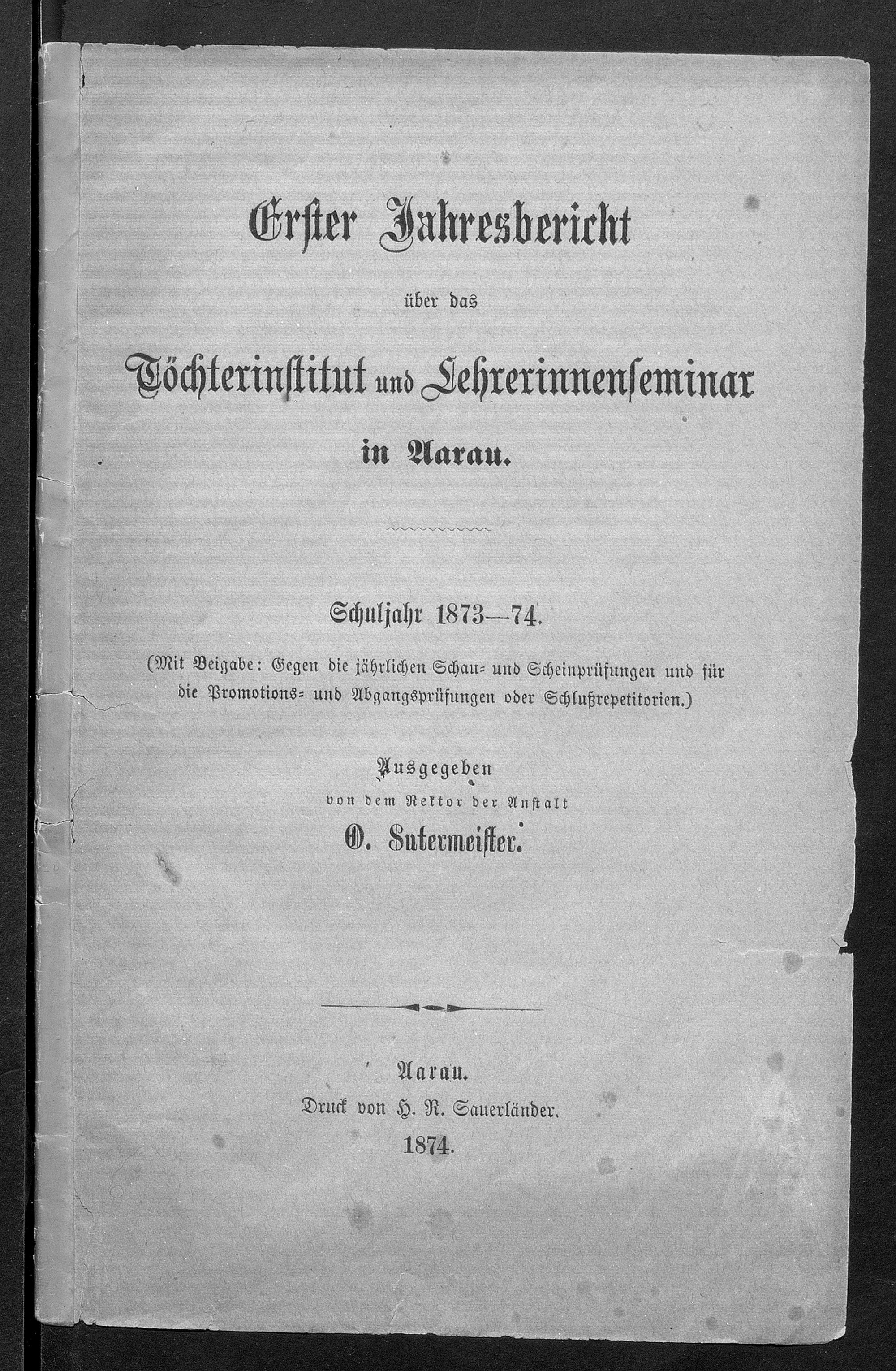 Erster Jahresbericht

über das

Töchterinstitut und Lehrerinnenseminar

in Aarau.

Schuljahr 1873—74.

(Mit Beigabe: Gegen die jährlichen Schau- und Scheinprüfungen und für die Promotions- und Abgangsprüfungen oder Schlußrepetitorien.)

Ausgegeben
von dem Rektor der Anstalt
O. Sutermeister.

Aarau.
Druck von H. R. Sauerländer.
1874.